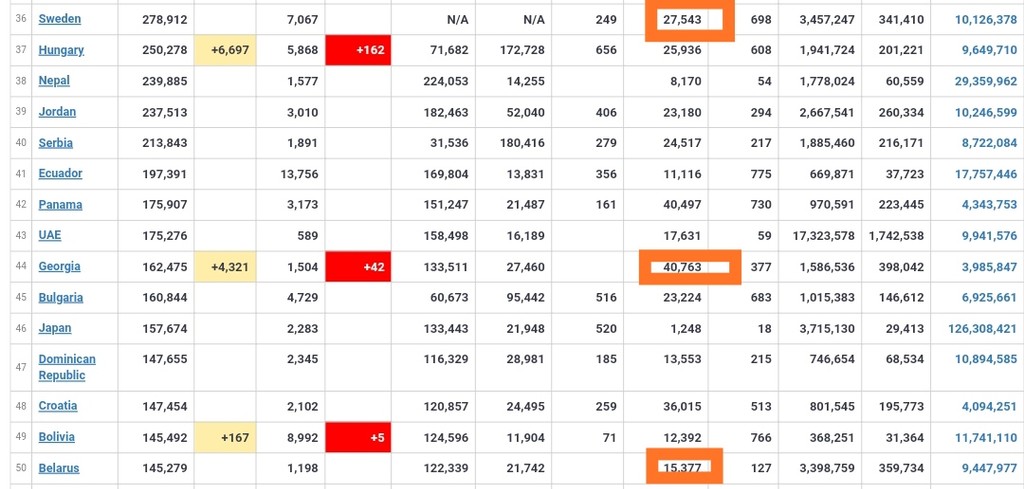 | 36 | Sweden | 278,912 | | 7,067 | | N/A | N/A | 249 | 27,543 | 698 | 3,457,247 | 341,410 | 10,126,378 |
|---|---|---|---|---|---|---|---|---|---|---|---|---|---|
| 37 | Hungary | 250,278 | +6,697 | 5,868 | +162 | 71,682 | 172,728 | 656 | 25,936 | 608 | 1,941,724 | 201,221 | 9,649,710 |
| 38 | Nepal | 239,885 | | 1,577 | | 224,053 | 14,255 | | 8,170 | 54 | 1,778,024 | 60,559 | 29,359,962 |
| 39 | Jordan | 237,513 | | 3,010 | | 182,463 | 52,040 | 406 | 23,180 | 294 | 2,667,541 | 260,334 | 10,246,599 |
| 40 | Serbia | 213,843 | | 1,891 | | 31,536 | 180,416 | 279 | 24,517 | 217 | 1,885,460 | 216,171 | 8,722,084 |
| 41 | Ecuador | 197,391 | | 13,756 | | 169,804 | 13,831 | 356 | 11,116 | 775 | 669,871 | 37,723 | 17,757,446 |
| 42 | Panama | 175,907 | | 3,173 | | 151,247 | 21,487 | 161 | 40,497 | 730 | 970,591 | 223,445 | 4,343,753 |
| 43 | UAE | 175,276 | | 589 | | 158,498 | 16,189 | | 17,631 | 59 | 17,323,578 | 1,742,538 | 9,941,576 |
| 44 | Georgia | 162,475 | +4,321 | 1,504 | +42 | 133,511 | 27,460 | | 40,763 | 377 | 1,586,536 | 398,042 | 3,985,847 |
| 45 | Bulgaria | 160,844 | | 4,729 | | 60,673 | 95,442 | 516 | 23,224 | 683 | 1,015,383 | 146,612 | 6,925,661 |
| 46 | Japan | 157,674 | | 2,283 | | 133,443 | 21,948 | 520 | 1,248 | 18 | 3,715,130 | 29,413 | 126,308,421 |
| 47 | Dominican Republic | 147,655 | | 2,345 | | 116,329 | 28,981 | 185 | 13,553 | 215 | 746,654 | 68,534 | 10,894,585 |
| 48 | Croatia | 147,454 | | 2,102 | | 120,857 | 24,495 | 259 | 36,015 | 513 | 801,545 | 195,773 | 4,094,251 |
| 49 | Bolivia | 145,492 | +167 | 8,992 | +5 | 124,596 | 11,904 | 71 | 12,392 | 766 | 368,251 | 31,364 | 11,741,110 |
| 50 | Belarus | 145,279 | | 1,198 | | 122,339 | 21,742 | | 15,377 | 127 | 3,398,759 | 359,734 | 9,447,977 |